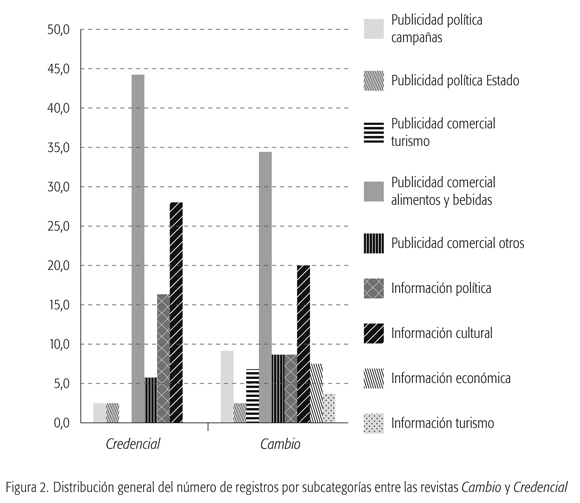 50,0
45,0
40,0
35,0
30,0
25,0
20,0
15,0
10,0
5,0
0,0

Credencial
Cambio

Publicidad política campañas
Publicidad política Estado
Publicidad comercial turismo
Publicidad comercial alimentos y bebidas
Publicidad comercial otros
Información política
Información cultural
Información económica
Información turismo

Figura 2. Distribución general del número de registros por subcategorías entre las revistas Cambio y Credencial